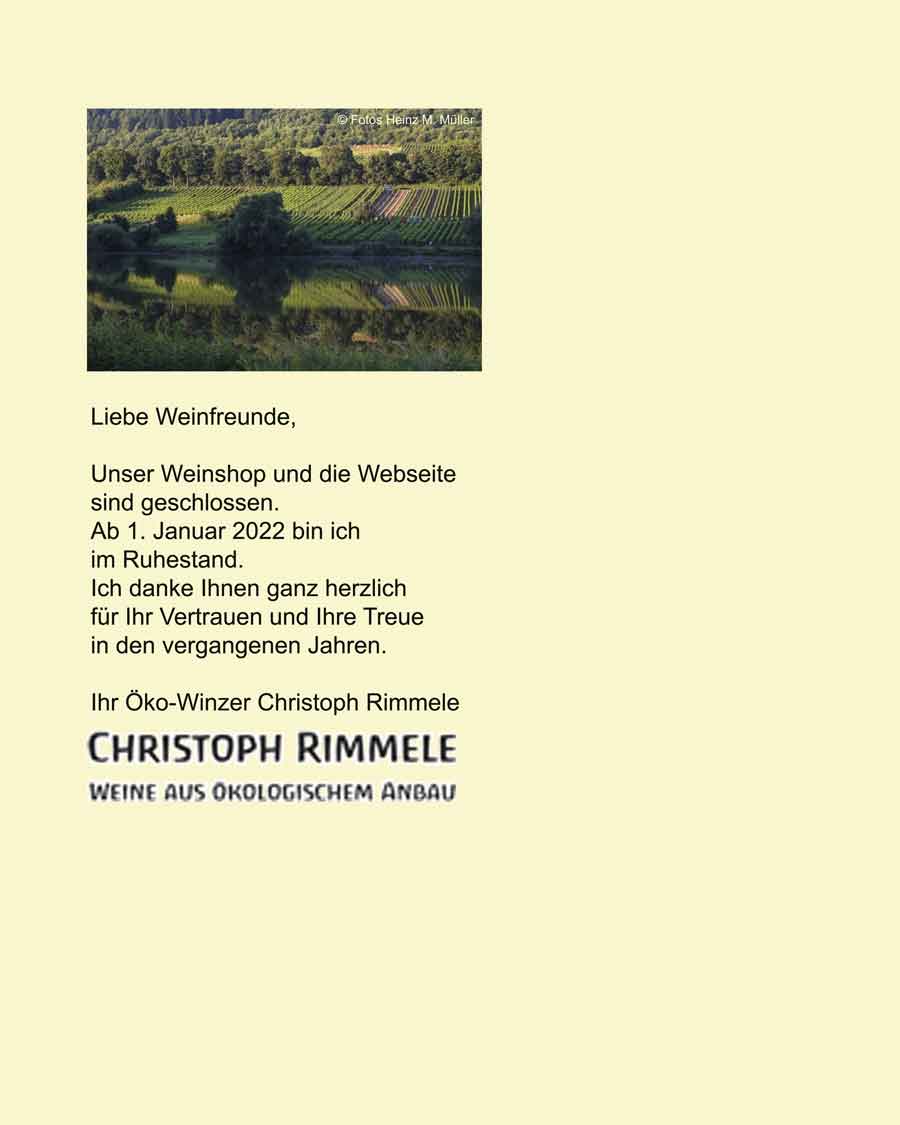 © Fotos Heinz M. Müller

Liebe Weinfreunde,

Unser Weinshop und die Webseite sind geschlossen.
Ab 1. Januar 2022 bin ich im Ruhestand.
Ich danke Ihnen ganz herzlich für Ihr Vertrauen und Ihre Treue in den vergangenen Jahren.

Ihr Öko-Winzer Christoph Rimmele

CHRISTOPH RIMMELE
WEINE AUS ÖKOLOGISCHEM ANBAU